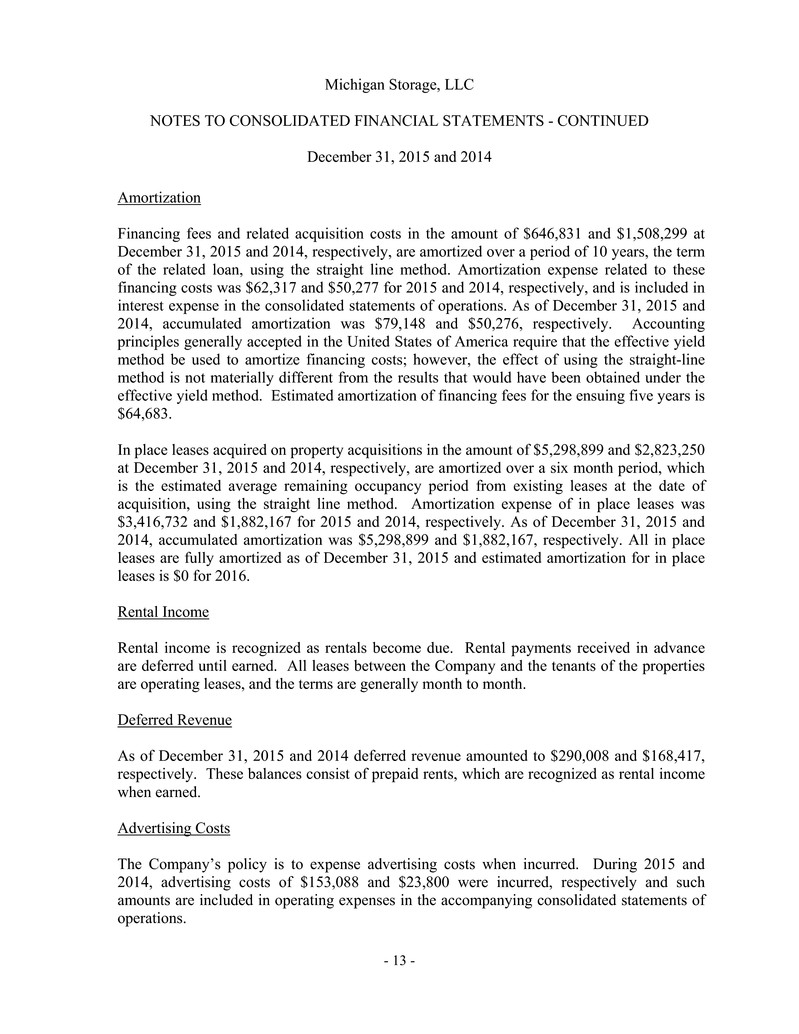 Michigan Storage, LLC

NOTES TO CONSOLIDATED FINANCIAL STATEMENTS - CONTINUED

December 31, 2015 and 2014

Amortization

Financing fees and related acquisition costs in the amount of $646,831 and $1,508,299 at December 31, 2015 and 2014, respectively, are amortized over a period of 10 years, the term of the related loan, using the straight line method. Amortization expense related to these financing costs was $62,317 and $50,277 for 2015 and 2014, respectively, and is included in interest expense in the consolidated statements of operations. As of December 31, 2015 and 2014, accumulated amortization was $79,148 and $50,276, respectively. Accounting principles generally accepted in the United States of America require that the effective yield method be used to amortize financing costs; however, the effect of using the straight-line method is not materially different from the results that would have been obtained under the effective yield method. Estimated amortization of financing fees for the ensuing five years is $64,683.

In place leases acquired on property acquisitions in the amount of $5,298,899 and $2,823,250 at December 31, 2015 and 2014, respectively, are amortized over a six month period, which is the estimated average remaining occupancy period from existing leases at the date of acquisition, using the straight line method. Amortization expense of in place leases was $3,416,732 and $1,882,167 for 2015 and 2014, respectively. As of December 31, 2015 and 2014, accumulated amortization was $5,298,899 and $1,882,167, respectively. All in place leases are fully amortized as of December 31, 2015 and estimated amortization for in place leases is $0 for 2016.

Rental Income

Rental income is recognized as rentals become due. Rental payments received in advance are deferred until earned. All leases between the Company and the tenants of the properties are operating leases, and the terms are generally month to month.

Deferred Revenue

As of December 31, 2015 and 2014 deferred revenue amounted to $290,008 and $168,417, respectively. These balances consist of prepaid rents, which are recognized as rental income when earned.

Advertising Costs

The Company's policy is to expense advertising costs when incurred. During 2015 and 2014, advertising costs of $153,088 and $23,800 were incurred, respectively and such amounts are included in operating expenses in the accompanying consolidated statements of operations.

- 13 -